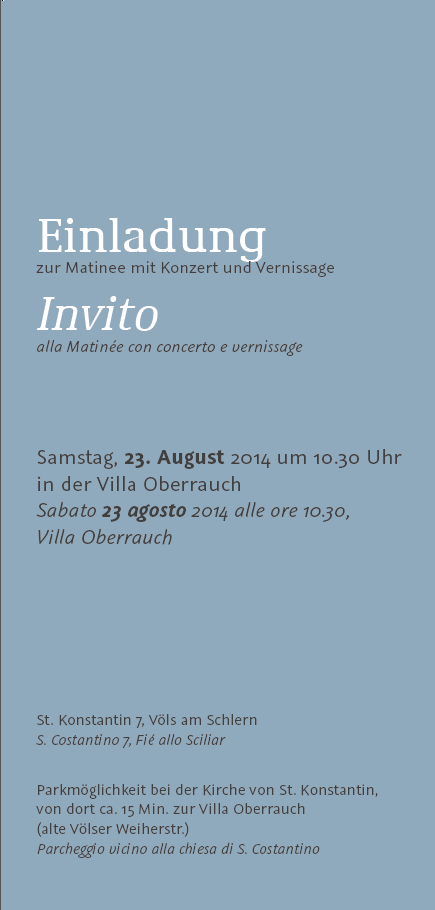 Einladung
zur Matinee mit Konzert und Vernissage

Invito
alla Matinée con concerto e vernissage

Samstag, 23. August 2014 um 10.30 Uhr
in der Villa Oberrauch
Sabato 23 agosto 2014 alle ore 10.30,
Villa Oberrauch

St. Konstantin 7, Völs am Schlern
S. Costantino 7, Fié allo Sciliar

Parkmöglichkeit bei der Kirche von St. Konstantin,
von dort ca. 15 Min. zur Villa Oberrauch
(alte Völser Weiherstr.)
Parcheggio vicino alla chiesa di S. Costantino